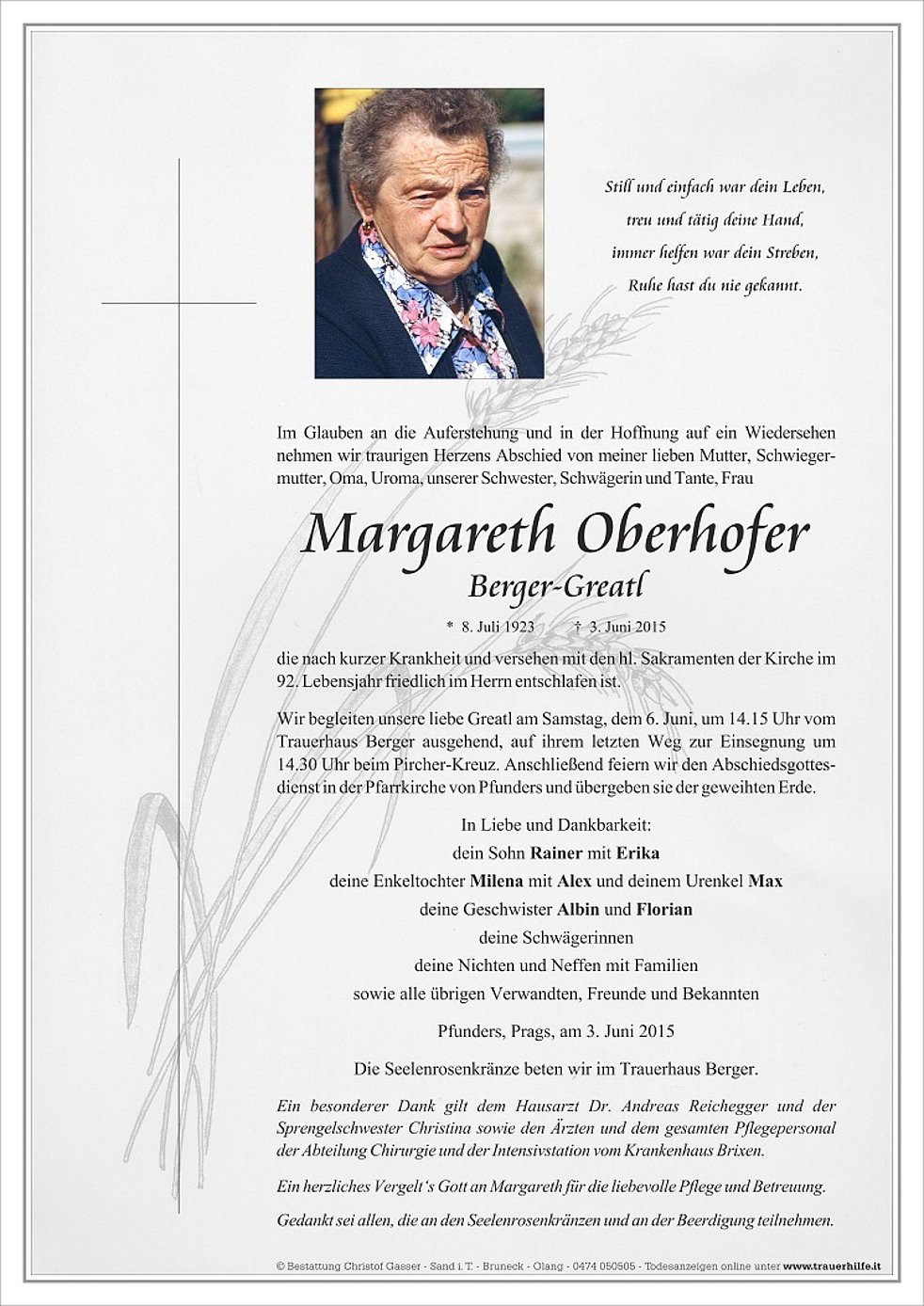 Still und einfach war dein Leben,
treu und tätig deine Hand,
immer helfen war dein Streben,
Ruhe hast du nie gekannt.

Im Glauben an die Auferstehung und in der Hoffnung auf ein Wiedersehen nehmen wir traurigen Herzens Abschied von meiner lieben Mutter, Schwiegermutter, Oma, Uroma, unserer Schwester, Schwägerin und Tante, Frau

Margareth Oberhofer
Berger-Greatl

* 8. Juli 1923 † 3. Juni 2015

die nach kurzer Krankheit und versehen mit den hl. Sakramenten der Kirche im 92. Lebensjahr friedlich im Herrn entschlafen ist.

Wir begleiten unsere liebe Greatl am Samstag, dem 6. Juni, um 14.15 Uhr vom Trauerhaus Berger ausgehend, auf ihrem letzten Weg zur Einsegnung um 14.30 Uhr beim Pircher-Kreuz. Anschließend feiern wir den Abschiedsgottesdienst in der Pfarrkirche von Pfunders und übergeben sie der geweihten Erde.

In Liebe und Dankbarkeit:
dein Sohn Rainer mit Erika
deine Enkeltochter Milena mit Alex und deinem Urenkel Max
deine Geschwister Albin und Florian
deine Schwägerinnen
deine Nichten und Neffen mit Familien
sowie alle übrigen Verwandten, Freunde und Bekannten

Pfunders, Prags, am 3. Juni 2015

Die Seelenrosenkränze beten wir im Trauerhaus Berger.

Ein besonderer Dank gilt dem Hausarzt Dr. Andreas Reichegger und der Sprengelschwester Christina sowie den Ärzten und dem gesamten Pflegepersonal der Abteilung Chirurgie und der Intensivstation vom Krankenhaus Brixen.

Ein herzliches Vergelt's Gott an Margareth für die liebevolle Pflege und Betreuung.

Gedankt sei allen, die an den Seelenrosenkränzen und an der Beerdigung teilnehmen.

© Bestattung Christof Gasser - Sand i. T. - Bruneck - Olang - 0474 050505 - Todesanzeigen online unter www.trauerhilfe.it